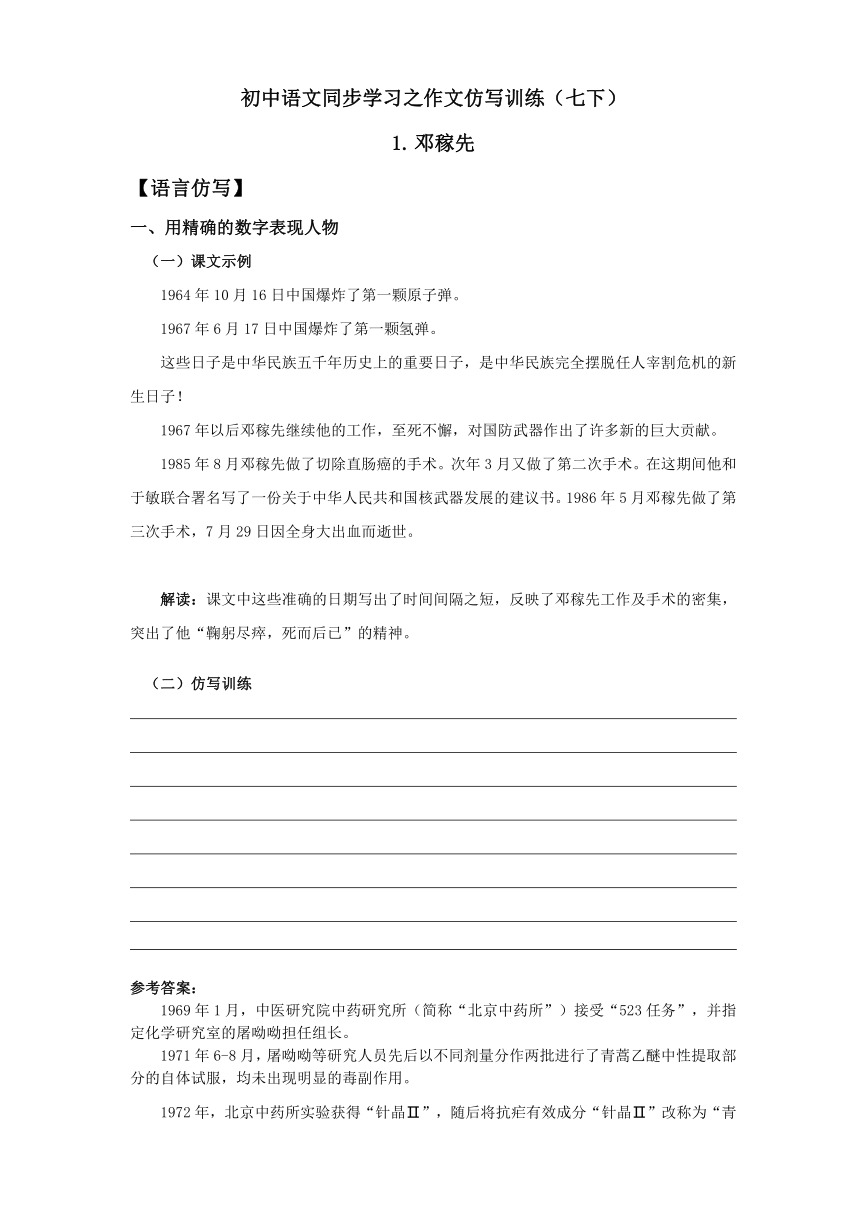 初中语文同步学习之作文仿写训练（七下）

1. 邓稼先

【语言仿写】

一、用精确的数字表现人物

（一）课文示例

1964 年 10 月 16 日中国爆炸了第一颗原子弹。

1967 年 6 月 17 日中国爆炸了第一颗氢弹。

这些日子是中华民族五千年历史上的重要日子，是中华民族完全摆脱任人宰割危机的新生日子！

1967 年以后邓稼先继续他的工作，至死不懈，对国防武器作出了许多新的巨大贡献。

1985 年 8 月邓稼先做了切除直肠癌的手术。次年 3 月又做了第二次手术。在这期间他和于敏联合署名写了一份关于中华人民共和国核武器发展的建议书。1986 年 5 月邓稼先做了第三次手术，7 月 29 日因全身大出血而逝世。

解读：课文中这些准确的日期写出了时间间隔之短，反映了邓稼先工作及手术的密集，突出了他“鞠躬尽瘁，死而后已”的精神。

（二）仿写训练

参考答案：

1969 年 1 月，中医研究院中药研究所（简称“北京中药所”）接受“523 任务”，并指定化学研究室的屠呦呦担任组长。

1971 年 6-8 月，屠呦呦等研究人员先后以不同剂量分作两批进行了青蒿乙醚中性提取部分的自体试服，均未出现明显的毒副作用。

1972 年，北京中药所实验获得“针晶Ⅱ”，随后将抗疟有效成分“针晶Ⅱ”改称为“青